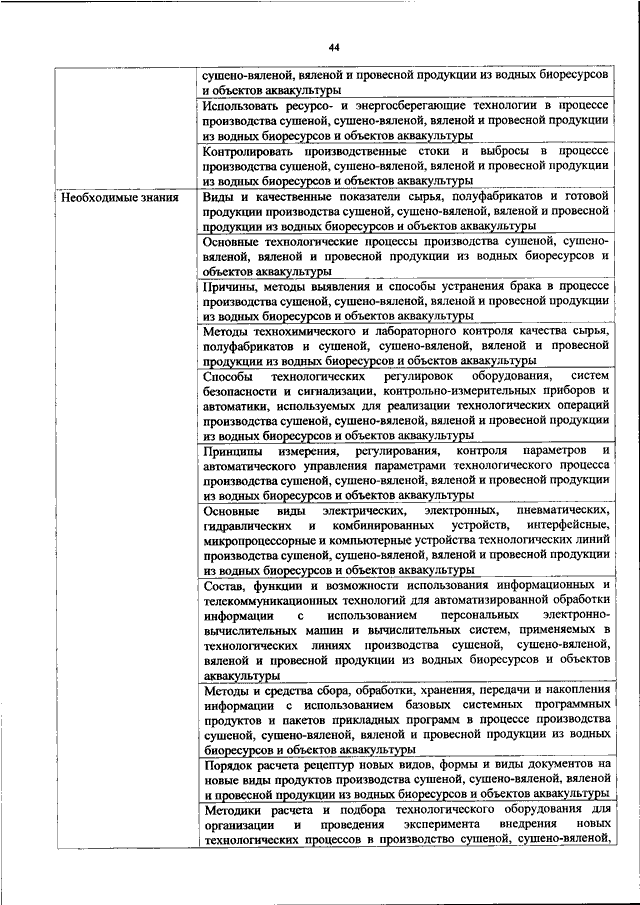 44

| | |
|---|---|
| | сушено-вяленой, вяленой и провесной продукции из водных биоресурсов и объектов аквакультуры |
| | Использовать ресурсо- и энергосберегающие технологии в процессе производства сушеной, сушено-вяленой, вяленой и провесной продукции из водных биоресурсов и объектов аквакультуры |
| | Контролировать производственные стоки и выбросы в процессе производства сушеной, сушено-вяленой, вяленой и провесной продукции из водных биоресурсов и объектов аквакультуры |
| Необходимые знания | Виды и качественные показатели сырья, полуфабрикатов и готовой продукции производства сушеной, сушено-вяленой, вяленой и провесной продукции из водных биоресурсов и объектов аквакультуры |
| | Основные технологические процессы производства сушеной, сушено-вяленой, вяленой и провесной продукции из водных биоресурсов и объектов аквакультуры |
| | Причины, методы выявления и способы устранения брака в процессе производства сушеной, сушено-вяленой, вяленой и провесной продукции из водных биоресурсов и объектов аквакультуры |
| | Методы технохимического и лабораторного контроля качества сырья, полуфабрикатов и сушеной, сушено-вяленой, вяленой и провесной продукции из водных биоресурсов и объектов аквакультуры |
| | Способы технологических регулировок оборудования, систем безопасности и сигнализации, контрольно-измерительных приборов и автоматики, используемых для реализации технологических операций производства сушеной, сушено-вяленой, вяленой и провесной продукции из водных биоресурсов и объектов аквакультуры |
| | Принципы измерения, регулирования, контроля параметров и автоматического управления параметрами технологического процесса производства сушеной, сушено-вяленой, вяленой и провесной продукции из водных биоресурсов и объектов аквакультуры |
| | Основные виды электрических, электронных, пневматических, гидравлических и комбинированных устройств, интерфейсные, микропроцессорные и компьютерные устройства технологических линий производства сушеной, сушено-вяленой, вяленой и провесной продукции из водных биоресурсов и объектов аквакультуры |
| | Состав, функции и возможности использования информационных и телекоммуникационных технологий для автоматизированной обработки информации с использованием персональных электронно-вычислительных машин и вычислительных систем, применяемых в технологических линиях производства сушеной, сушено-вяленой, вяленой и провесной продукции из водных биоресурсов и объектов аквакультуры |
| | Методы и средства сбора, обработки, хранения, передачи и накопления информации с использованием базовых системных программных продуктов и пакетов прикладных программ в процессе производства сушеной, сушено-вяленой, вяленой и провесной продукции из водных биоресурсов и объектов аквакультуры |
| | Порядок расчета рецептур новых видов, формы и виды документов на новые виды продуктов производства сушеной, сушено-вяленой, вяленой и провесной продукции из водных биоресурсов и объектов аквакультуры |
| | Методики расчета и подбора технологического оборудования для организации и проведения эксперимента внедрения новых технологических процессов в производство сушеной, сушено-вяленой, |